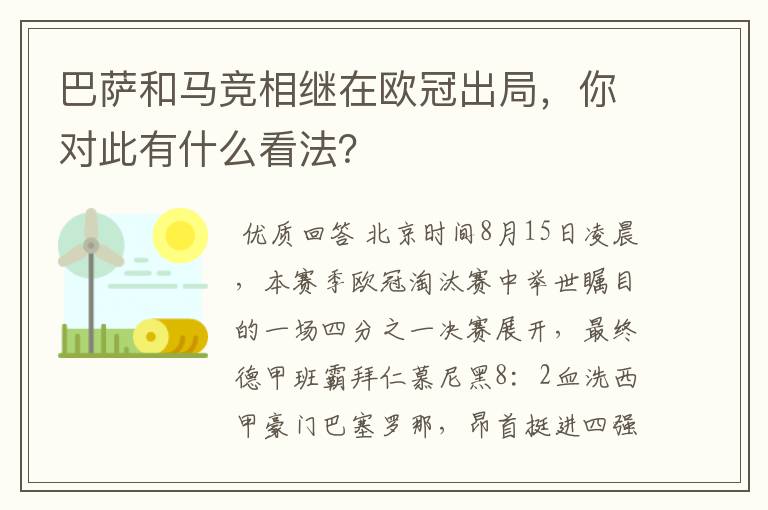 巴萨和马竞相继在欧冠出局，你对此有什么看法？

优质回答 北京时间8月15日凌晨，本赛季欧冠淘汰赛中举世瞩目的一场四分之一决赛展开，最终德甲班霸拜仁慕尼黑8：2血洗西甲豪门巴塞罗那，昂首挺进四强